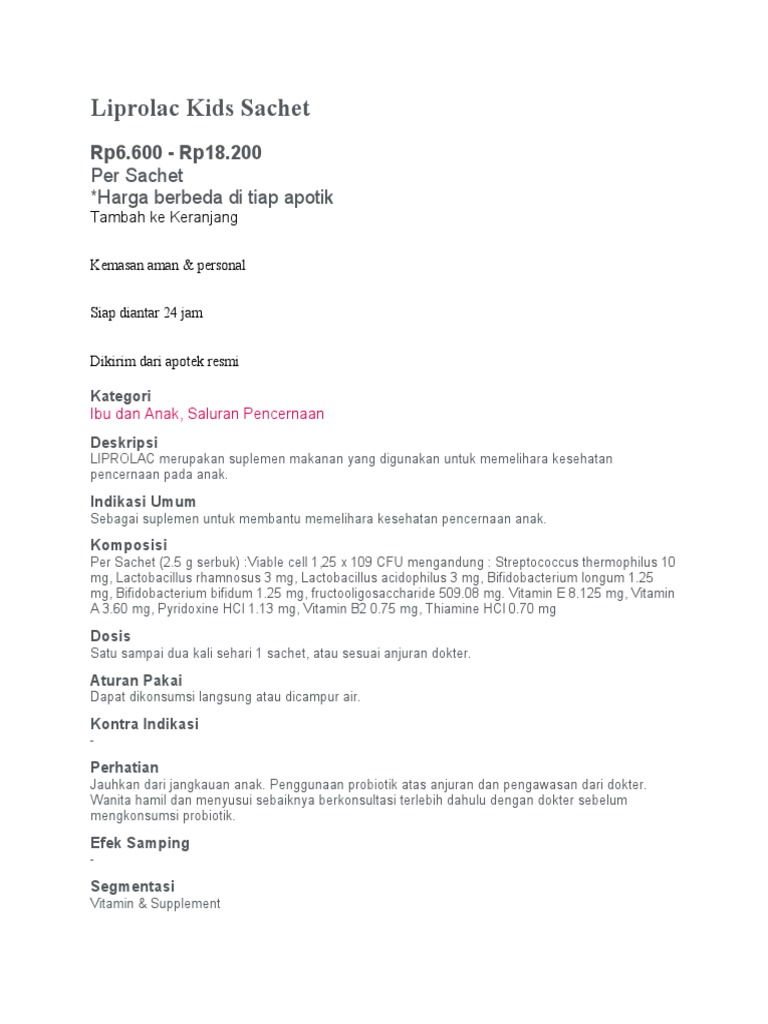 Liprolac Kids Sachet

Rp6.600 - Rp18.200
Per Sachet
*Harga berbeda di tiap apotik
Tambah ke Keranjang

Kemasan aman & personal

Siap diantar 24 jam

Dikirim dari apotek resmi

Kategori
Ibu dan Anak, Saluran Pencernaan

Deskripsi
LIPROLAC merupakan suplemen makanan yang digunakan untuk memelihara kesehatan pencernaan pada anak.

Indikasi Umum
Sebagai suplemen untuk membantu memelihara kesehatan pencernaan anak.

Komposisi
Per Sachet (2.5 g serbuk) :Viable cell 1,25 x 109 CFU mengandung : Streptococcus thermophilus 10 mg, Lactobacillus rhamnosus 3 mg, Lactobacillus acidophilus 3 mg, Bifidobacterium longum 1.25 mg, Bifidobacterium bifidum 1.25 mg, fructooligosaccharide 509.08 mg. Vitamin E 8.125 mg, Vitamin A 3.60 mg, Pyridoxine HCl 1.13 mg, Vitamin B2 0.75 mg, Thiamine HCl 0.70 mg

Dosis
Satu sampai dua kali sehari 1 sachet, atau sesuai anjuran dokter.

Aturan Pakai
Dapat dikonsumsi langsung atau dicampur air.

Kontra Indikasi
-

Perhatian
Jauhkan dari jangkauan anak. Penggunaan probiotik atas anjuran dan pengawasan dari dokter. Wanita hamil dan menyusui sebaiknya berkonsultasi terlebih dahulu dengan dokter sebelum mengkonsumsi probiotik.

Efek Samping
-

Segmentasi
Vitamin & Supplement